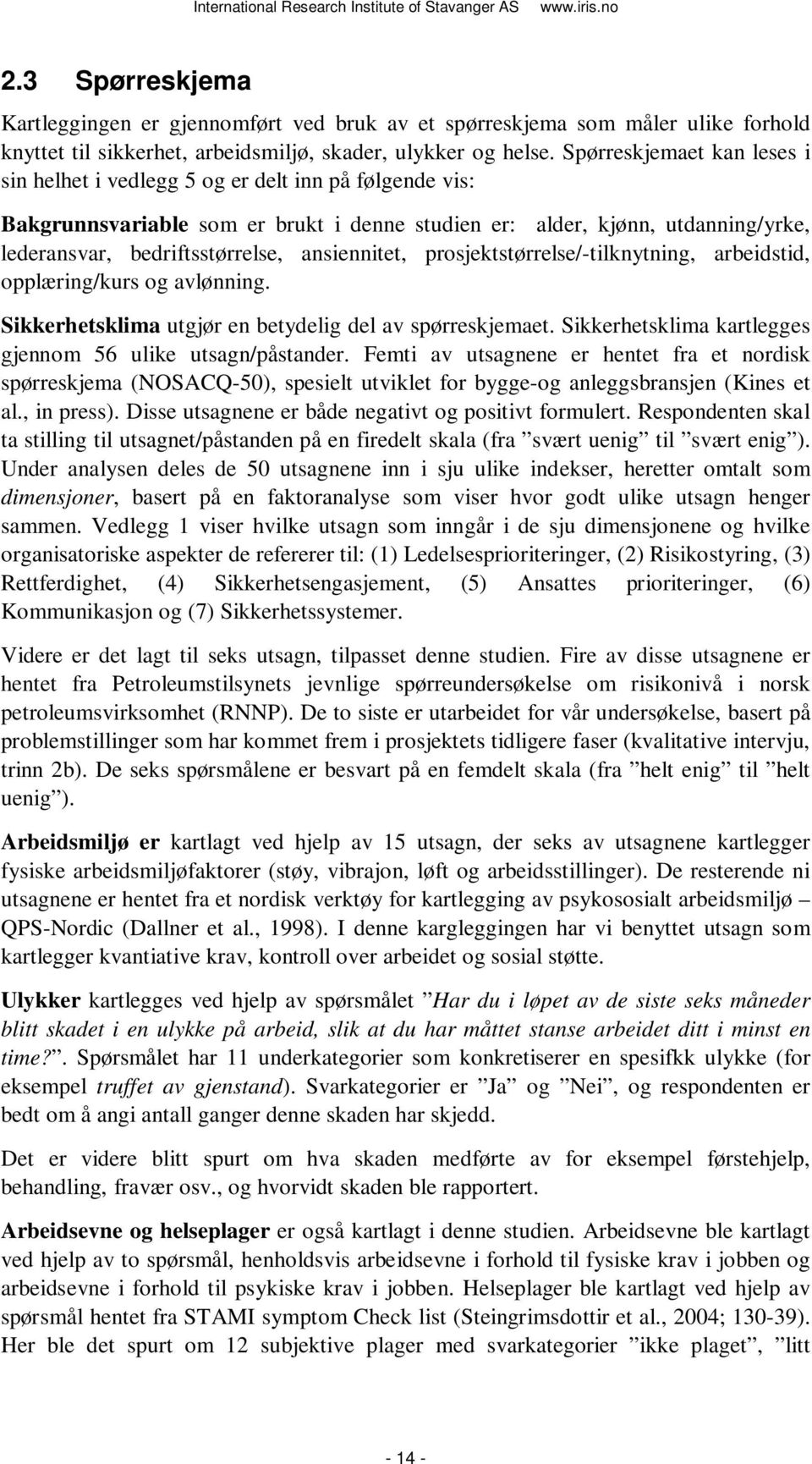 International Research Institute of Stavanger AS www.iris.no

2.3 Spørreskjema

Kartleggingen er gjennomført ved bruk av et spørreskjema som måler ulike forhold knyttet til sikkerhet, arbeidsmiljø, skader, ulykker og helse. Spørreskjemaet kan leses i sin helhet i vedlegg 5 og er delt inn på følgende vis:

Bakgrunnsvariable som er brukt i denne studien er: alder, kjønn, utdanning/yrke, lederansvar, bedriftsstørrelse, ansiennitet, prosjektstørrelse/-tilknytning, arbeidstid, opplæring/kurs og avlønning.

Sikkerhetsklima utgjør en betydelig del av spørreskjemaet. Sikkerhetsklima kartlegges gjennom 56 ulike utsagn/påstander. Femti av utsagnene er hentet fra et nordisk spørreskjema (NOSACQ-50), spesielt utviklet for bygge-og anleggsbransjen (Kines et al., in press). Disse utsagnene er både negativt og positivt formulert. Respondenten skal ta stilling til utsagnet/påstanden på en firedelt skala (fra ”svært uenig” til ”svært enig”). Under analysen deles de 50 utsagnene inn i sju ulike indekser, heretter omtalt som dimensjoner, basert på en faktoranalyse som viser hvor godt ulike utsagn henger sammen. Vedlegg 1 viser hvilke utsagn som inngår i de sju dimensjonene og hvilke organisatoriske aspekter de refererer til: (1) Ledelsesprioriteringer, (2) Risikostyring, (3) Rettferdighet, (4) Sikkerhetsengasjement, (5) Ansattes prioriteringer, (6) Kommunikasjon og (7) Sikkerhetssystemer.

Videre er det lagt til seks utsagn, tilpasset denne studien. Fire av disse utsagnene er hentet fra Petroleumstilsynets jevnlige spørreundersøkelse om risikonivå i norsk petroleumsvirksomhet (RNNP). De to siste er utarbeidet for vår undersøkelse, basert på problemstillinger som har kommet frem i prosjektets tidligere faser (kvalitative intervju, trinn 2b). De seks spørsmålene er besvart på en femdelt skala (fra ”helt enig” til ”helt uenig”).

Arbeidsmiljø er kartlagt ved hjelp av 15 utsagn, der seks av utsagnene kartlegger fysiske arbeidsmiljøfaktorer (støy, vibrajon, løft og arbeidsstillinger). De resterende ni utsagnene er hentet fra et nordisk verktøy for kartlegging av psykososialt arbeidsmiljø – QPS-Nordic (Dallner et al., 1998). I denne kargleggingen har vi benyttet utsagn som kartlegger kvantiative krav, kontroll over arbeidet og sosial støtte.

Ulykker kartlegges ved hjelp av spørsmålet ”Har du i løpet av de siste seks måneder blitt skadet i en ulykke på arbeid, slik at du har måttet stanse arbeidet ditt i minst en time?”. Spørsmålet har 11 underkategorier som konkretiserer en spesifkk ulykke (for eksempel truffet av gjenstand). Svarkategorier er ”Ja” og ”Nei”, og respondenten er bedt om å angi antall ganger denne skaden har skjedd.

Det er videre blitt spurt om hva skaden medførte av for eksempel førstehjelp, behandling, fravær osv., og hvorvidt skaden ble rapportert.

Arbeidsevne og helseplager er også kartlagt i denne studien. Arbeidsevne ble kartlagt ved hjelp av to spørsmål, henholdsvis arbeidsevne i forhold til fysiske krav i jobben og arbeidsevne i forhold til psykiske krav i jobben. Helseplager ble kartlagt ved hjelp av spørsmål hentet fra STAMI symptom Check list (Steingrimsdottir et al., 2004; 130-39). Her ble det spurt om 12 subjektive plager med svarkategorier ”ikke plaget”, ”litt

- 14 -